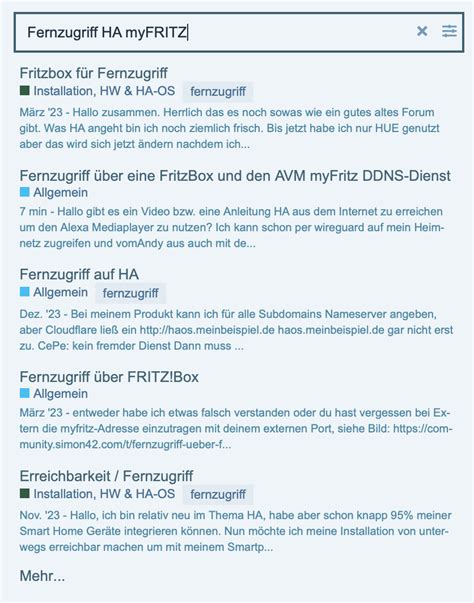 Fernzugriff HA myFRITZ

Fritzbox für Fernzugriff
Installation, HW & HA-OS fernzugriff
März '23 - Hallo zusammen. Herrlich das es noch sowas wie ein gutes altes Forum gibt. Was HA angeht bin ich noch ziemlich frisch. Bis jetzt habe ich nur HUE genutzt aber das wird sich jetzt ändern nachdem ich...

Fernzugriff über eine FritzBox und den AVM myFritz DDNS-Dienst
Allgemein
7 min - Hallo gibt es ein Video bzw. eine Anleitung HA aus dem Internet zu erreichen um den Alexa Mediaplayer zu nutzen? Ich kann schon per wireguard auf mein Heimnetz zugreifen und vomAndy aus auch mit de...

Fernzugriff auf HA
Allgemein fernzugriff
Dez. '23 - Bei meinem Produkt kann ich für alle Subdomains Nameserver angeben, aber Cloudflare ließ ein http://haos.meinbeispiel.de haos.meinbeispiel.de gar nicht erst zu. CePe: kein fremder Dienst Dann muss ...

Fernzugriff über FRITZ!Box
Allgemein
März '23 - entweder habe ich etwas falsch verstanden oder du hast vergessen bei Extern die myfritz-Adresse einzutragen mit deinem externen Port, siehe Bild: https://community.simon42.com/t/fernzugriff-ueber-f...

Erreichbarkeit / Fernzugriff
Installation, HW & HA-OS fernzugriff
Nov. '23 - Hallo, ich bin relativ neu im Thema HA, habe aber schon knapp 95% meiner Smart Home Geräte integrieren können. Nun möchte ich meine Installation von unterwegs erreichbar machen um mit meinem Smartp...

Mehr...